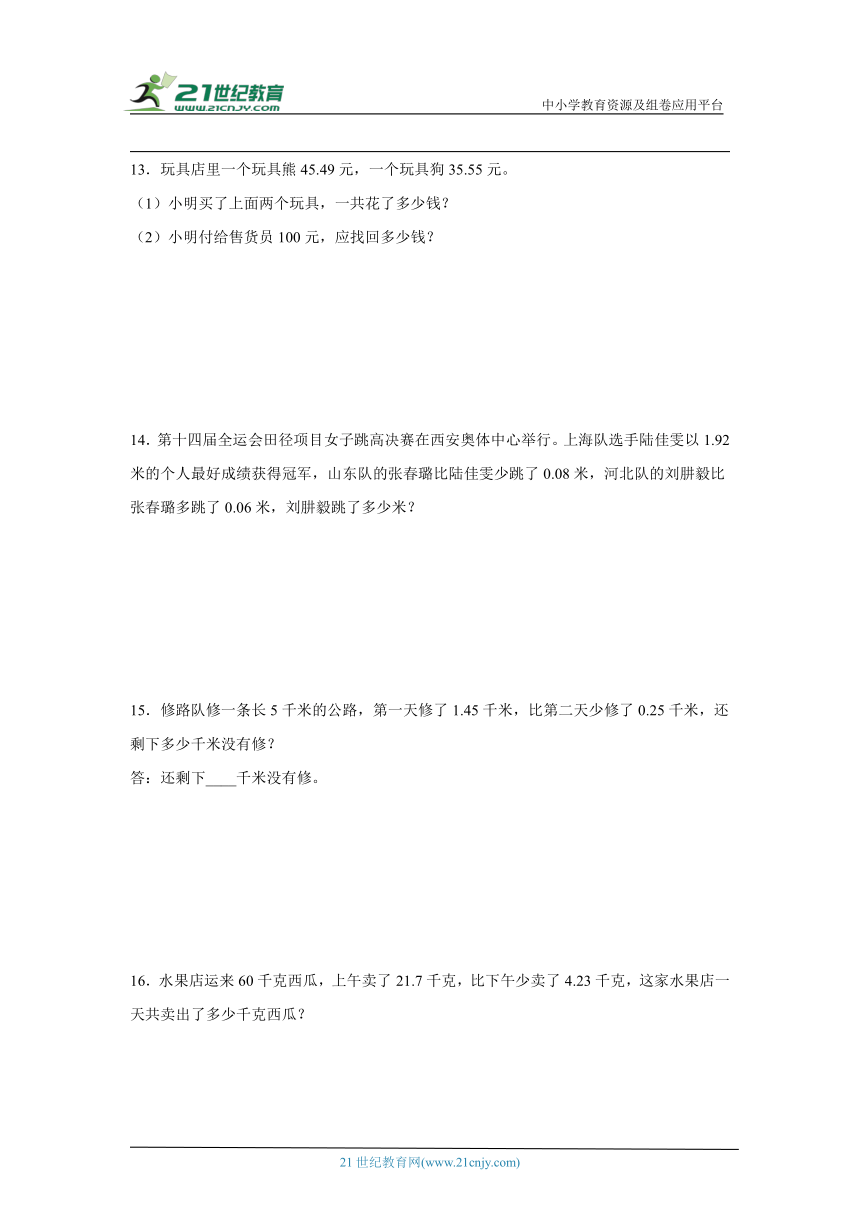 21世纪教育
www.21cnjy.com
中小学教育资源及组卷应用平台

13．玩具店里一个玩具熊 45.49 元，一个玩具狗 35.55 元。
（1）小明买了上面两个玩具，一共花了多少钱？
（2）小明付给售货员 100 元，应找回多少钱？

14．第十四届全运会田径项目女子跳高决赛在西安奥体中心举行。上海队选手陆佳雯以 1.92 米的个人最好成绩获得冠军，山东队的张春璐比陆佳雯少跳了 0.08 米，河北队的刘肼毅比张春璐多跳了 0.06 米，刘肼毅跳了多少米？

15．修路队修一条长 5 千米的公路，第一天修了 1.45 千米，比第二天少修了 0.25 千米，还剩下多少千米没有修？
答：还剩下____千米没有修。

16．水果店运来 60 千克西瓜，上午卖了 21.7 千克，比下午少卖了 4.23 千克，这家水果店一天共卖出了多少千克西瓜？

21 世纪教育网(www.21cnjy.com)